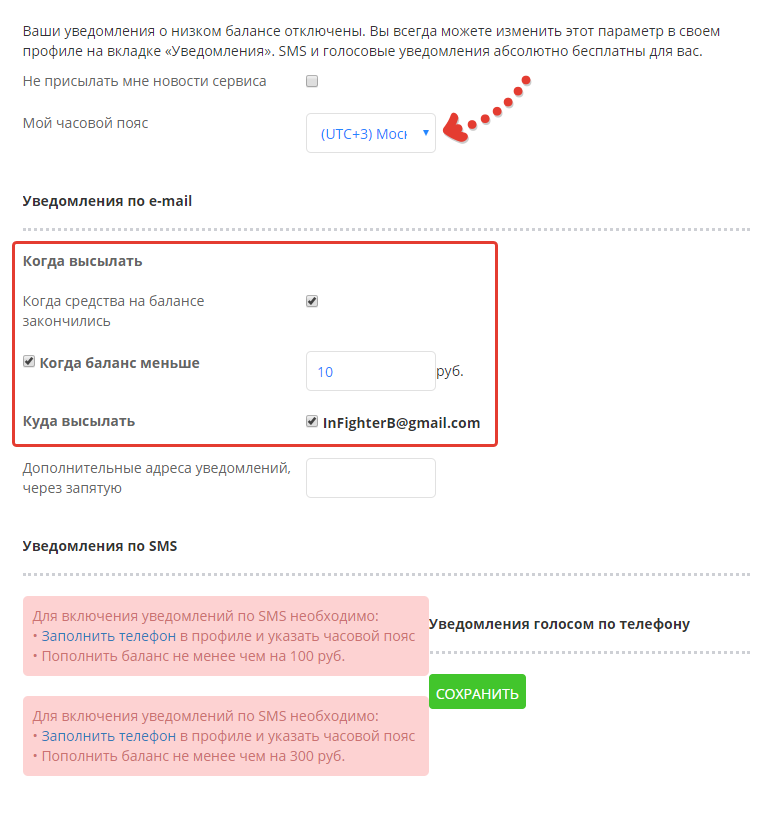 Ваши уведомления о низком балансе отключены. Вы всегда можете изменить этот параметр в своем профиле на вкладке «Уведомления». SMS и голосовые уведомления абсолютно бесплатны для вас.

Не присылать мне новости сервиса

Мой часовой пояс (UTC+3) Моск

Уведомления по e-mail

Когда высылать

Когда средства на балансе закончились

Когда баланс меньше 10 руб.

Куда высылать InFighterB@gmail.com

Дополнительные адреса уведомлений, через запятую

Уведомления по SMS

Для включения уведомлений по SMS необходимо:
• Заполнить телефон в профиле и указать часовой пояс
• Пополнить баланс не менее чем на 100 руб.

Уведомления голосом по телефону

СОХРАНИТЬ

Для включения уведомлений по SMS необходимо:
• Заполнить телефон в профиле и указать часовой пояс
• Пополнить баланс не менее чем на 300 руб.